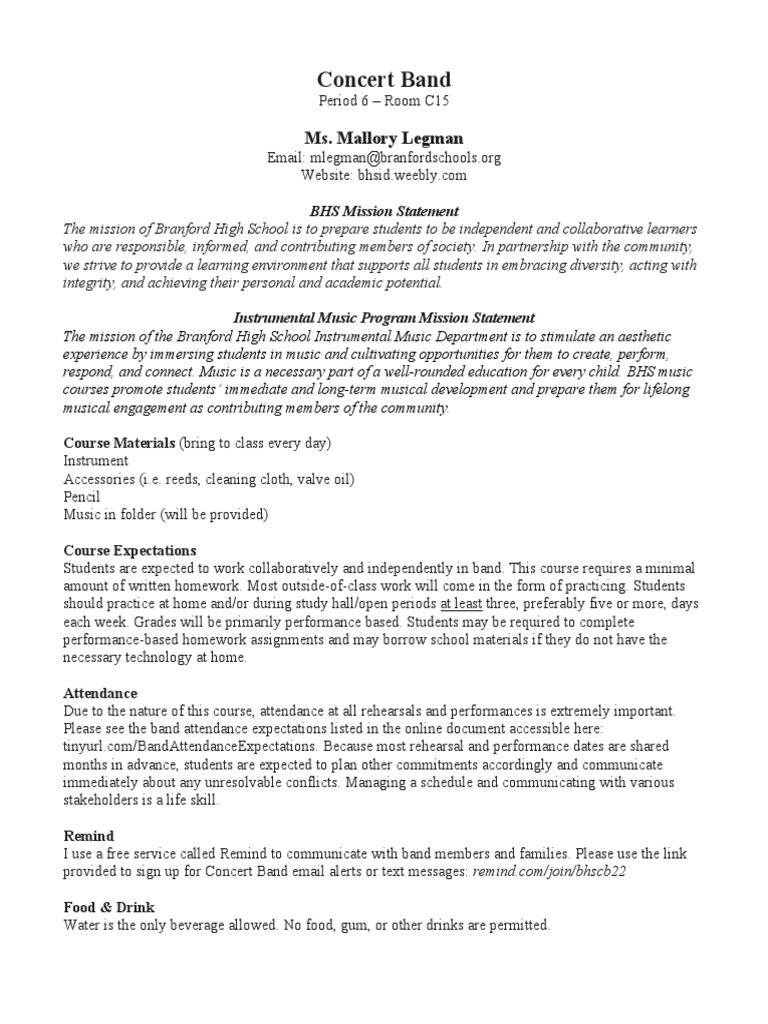 Concert Band
Period 6 – Room C15

Ms. Mallory Legman
Email: mlegman@branfordschools.org
Website: bhsid.weebly.com

BHS Mission Statement
The mission of Branford High School is to prepare students to be independent and collaborative learners who are responsible, informed, and contributing members of society. In partnership with the community, we strive to provide a learning environment that supports all students in embracing diversity, acting with integrity, and achieving their personal and academic potential.

Instrumental Music Program Mission Statement
The mission of the Branford High School Instrumental Music Department is to stimulate an aesthetic experience by immersing students in music and cultivating opportunities for them to create, perform, respond, and connect. Music is a necessary part of a well-rounded education for every child. BHS music courses promote students' immediate and long-term musical development and prepare them for lifelong musical engagement as contributing members of the community.

Course Materials (bring to class every day)
Instrument
Accessories (i.e. reeds, cleaning cloth, valve oil)
Pencil
Music in folder (will be provided)

Course Expectations
Students are expected to work collaboratively and independently in band. This course requires a minimal amount of written homework. Most outside-of-class work will come in the form of practicing. Students should practice at home and/or during study hall/open periods at least three, preferably five or more, days each week. Grades will be primarily performance based. Students may be required to complete performance-based homework assignments and may borrow school materials if they do not have the necessary technology at home.

Attendance
Due to the nature of this course, attendance at all rehearsals and performances is extremely important. Please see the band attendance expectations listed in the online document accessible here: tinyurl.com/BandAttendanceExpectations. Because most rehearsal and performance dates are shared months in advance, students are expected to plan other commitments accordingly and communicate immediately about any unresolvable conflicts. Managing a schedule and communicating with various stakeholders is a life skill.

Remind
I use a free service called Remind to communicate with band members and families. Please use the link provided to sign up for Concert Band email alerts or text messages: remind.com/join/bhscb22

Food & Drink
Water is the only beverage allowed. No food, gum, or other drinks are permitted.